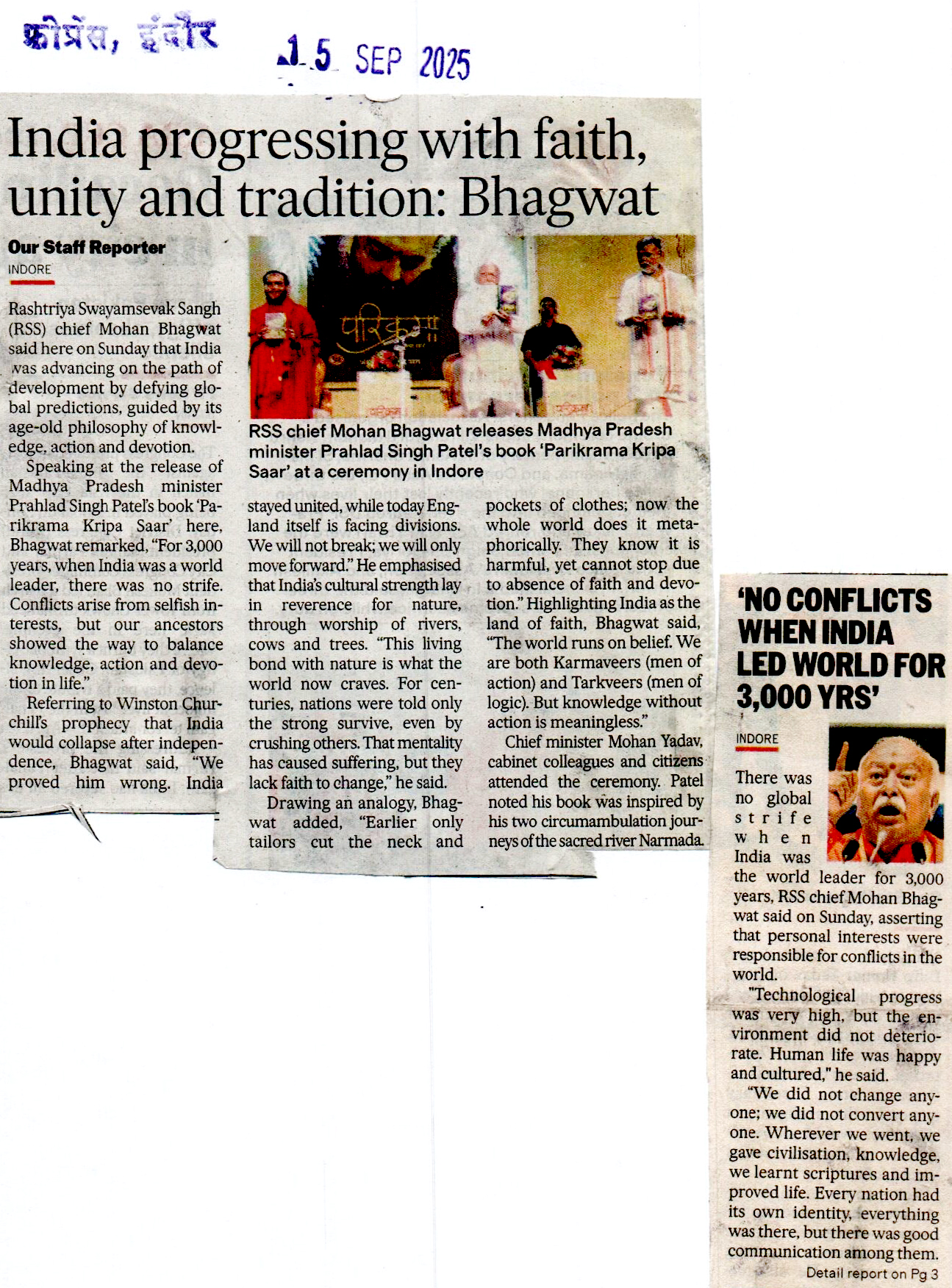 फ्रीप्रेस, इंदौर

15 SEP 2025

India progressing with faith, unity and tradition: Bhagwat

Our Staff Reporter
INDORE

Rashtriya Swayamsevak Sangh (RSS) chief Mohan Bhagwat said here on Sunday that India was advancing on the path of development by defying global predictions, guided by its age-old philosophy of knowledge, action and devotion.

Speaking at the release of Madhya Pradesh minister Prahlad Singh Patel's book 'Parikrama Kripa Saar' here, Bhagwat remarked, "For 3,000 years, when India was a world leader, there was no strife. Conflicts arise from selfish interests, but our ancestors showed the way to balance knowledge, action and devotion in life."

Referring to Winston Churchill's prophecy that India would collapse after independence, Bhagwat said, "We proved him wrong. India stayed united, while today England itself is facing divisions. We will not break; we will only move forward." He emphasised that India's cultural strength lay in reverence for nature, through worship of rivers, cows and trees. "This living bond with nature is what the world now craves. For centuries, nations were told only the strong survive, even by crushing others. That mentality has caused suffering, but they lack faith to change," he said.

Drawing an analogy, Bhagwat added, "Earlier only tailors cut the neck and pockets of clothes; now the whole world does it metaphorically. They know it is harmful, yet cannot stop due to absence of faith and devotion." Highlighting India as the land of faith, Bhagwat said, "The world runs on belief. We are both Karmaveers (men of action) and Tarkveers (men of logic). But knowledge without action is meaningless."

Chief minister Mohan Yadav, cabinet colleagues and citizens attended the ceremony. Patel noted his book was inspired by his two circumambulation journeys of the sacred river Narmada.

परिक्रमा

RSS chief Mohan Bhagwat releases Madhya Pradesh minister Prahlad Singh Patel's book 'Parikrama Kripa Saar' at a ceremony in Indore

'NO CONFLICTS WHEN INDIA LED WORLD FOR 3,000 YRS'

INDORE

There was no global strife when India was the world leader for 3,000 years, RSS chief Mohan Bhagwat said on Sunday, asserting that personal interests were responsible for conflicts in the world.

"Technological progress was very high, but the environment did not deteriorate. Human life was happy and cultured," he said.

"We did not change anyone; we did not convert anyone. Wherever we went, we gave civilisation, knowledge, we learnt scriptures and improved life. Every nation had its own identity, everything was there, but there was good communication among them.

Detail report on Pg 3